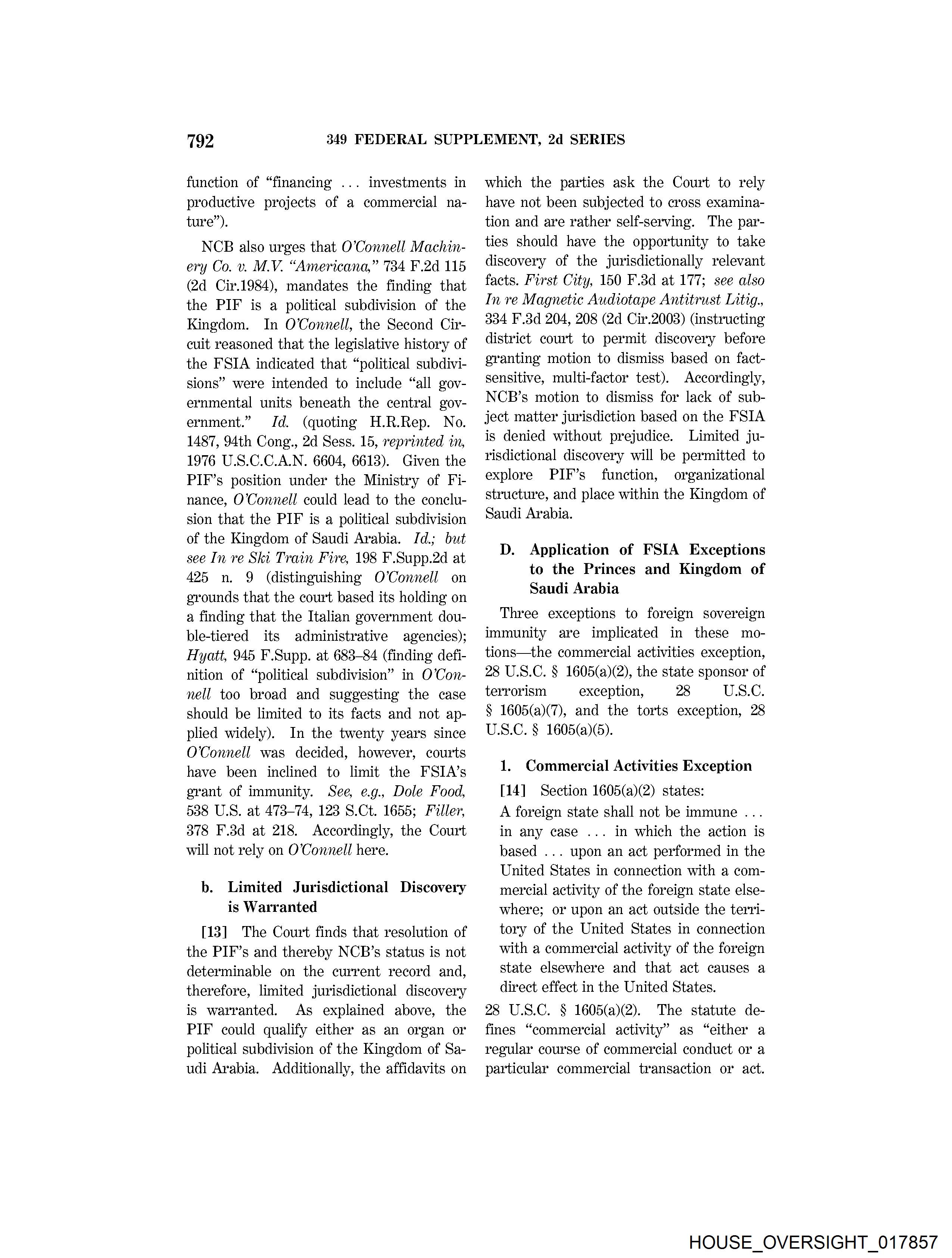 792 349 FEDERAL SUPPLEMENT, 2d SERIES

function of "financing ... investments in productive projects of a commercial nature").

NCB also urges that O'Connell Machinery Co. v. M.V. "Americana," 734 F.2d 115 (2d Cir.1984), mandates the finding that the PIF is a political subdivision of the Kingdom. In O'Connell, the Second Circuit reasoned that the legislative history of the FSIA indicated that "political subdivisions" were intended to include "all governmental units beneath the central government." Id. (quoting H.R.Rep. No. 1487, 94th Cong., 2d Sess. 15, reprinted in, 1976 U.S.C.C.A.N. 6604, 6613). Given the PIF's position under the Ministry of Finance, O'Connell could lead to the conclusion that the PIF is a political subdivision of the Kingdom of Saudi Arabia. Id.; but see In re Ski Train Fire, 198 F.Supp.2d at 425 n. 9 (distinguishing O'Connell on grounds that the court based its holding on a finding that the Italian government double-tiered its administrative agencies); Hyatt, 945 F.Supp. at 683–84 (finding definition of "political subdivision" in O'Connell too broad and suggesting the case should be limited to its facts and not applied widely). In the twenty years since O'Connell was decided, however, courts have been inclined to limit the FSIA's grant of immunity. See, e.g., Dole Food, 538 U.S. at 473–74, 123 S.Ct. 1655; Filler, 378 F.3d at 218. Accordingly, the Court will not rely on O'Connell here.

b. Limited Jurisdictional Discovery is Warranted

[13] The Court finds that resolution of the PIF's and thereby NCB's status is not determinable on the current record and, therefore, limited jurisdictional discovery is warranted. As explained above, the PIF could qualify either as an organ or political subdivision of the Kingdom of Saudi Arabia. Additionally, the affidavits on which the parties ask the Court to rely have not been subjected to cross examination and are rather self-serving. The parties should have the opportunity to take discovery of the jurisdictionally relevant facts. First City, 150 F.3d at 177; see also In re Magnetic Audiotape Antitrust Litig., 334 F.3d 204, 208 (2d Cir.2003) (instructing district court to permit discovery before granting motion to dismiss based on fact-sensitive, multi-factor test). Accordingly, NCB's motion to dismiss for lack of subject matter jurisdiction based on the FSIA is denied without prejudice. Limited jurisdictional discovery will be permitted to explore PIF's function, organizational structure, and place within the Kingdom of Saudi Arabia.

D. Application of FSIA Exceptions to the Princes and Kingdom of Saudi Arabia

Three exceptions to foreign sovereign immunity are implicated in these motions—the commercial activities exception, 28 U.S.C. § 1605(a)(2), the state sponsor of terrorism exception, 28 U.S.C. § 1605(a)(7), and the torts exception, 28 U.S.C. § 1605(a)(5).

1. Commercial Activities Exception

[14] Section 1605(a)(2) states:

A foreign state shall not be immune ... in any case ... in which the action is based ... upon an act performed in the United States in connection with a commercial activity of the foreign state elsewhere; or upon an act outside the territory of the United States in connection with a commercial activity of the foreign state elsewhere and that act causes a direct effect in the United States.

28 U.S.C. § 1605(a)(2). The statute defines "commercial activity" as "either a regular course of commercial conduct or a particular commercial transaction or act.

HOUSE_OVERSIGHT_017857